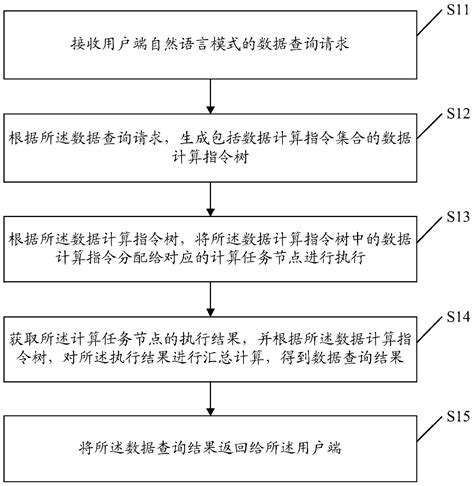 S11

接收用户端自然语言模式的数据查询请求

S12

根据所述数据查询请求，生成包括数据计算指令集合的数据计算指令树

S13

根据所述数据计算指令树，将所述数据计算指令树中的数据计算指令分配给对应的计算任务节点进行执行

S14

获取所述计算任务节点的执行结果，并根据所述数据计算指令树，对所述执行结果进行汇总计算，得到数据查询结果

S15

将所述数据查询结果返回给所述用户端